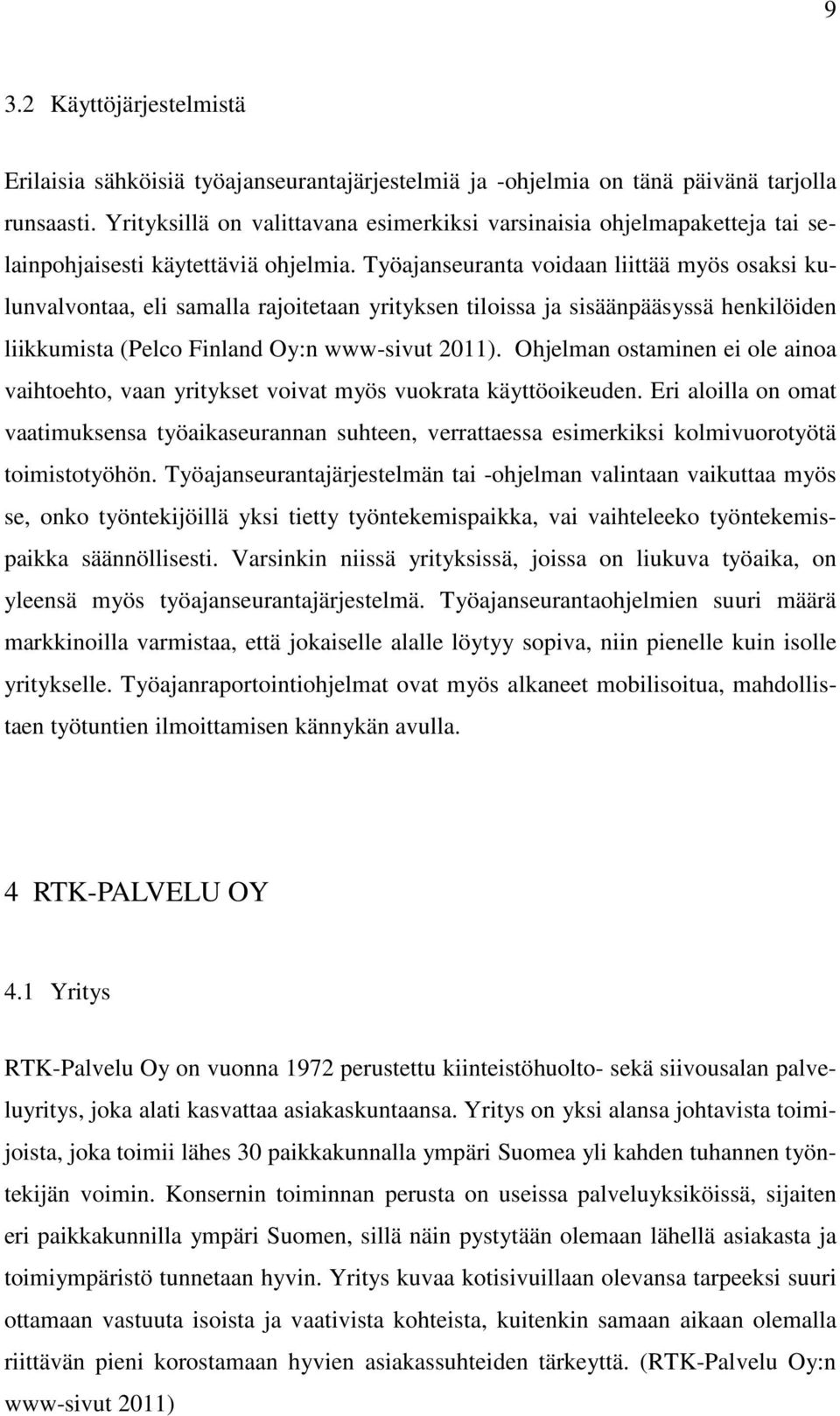 9

3.2 Käyttöjärjestelmistä

Erilaisia sähköisiä työajanseurantajärjestelmiä ja -ohjelmia on tänä päivänä tarjolla runsaasti. Yrityksillä on valittavana esimerkiksi varsinaisia ohjelmapaketteja tai selainpohjaisesti käytettäviä ohjelmia. Työajanseuranta voidaan liittää myös osaksi kulunvalvontaa, eli samalla rajoitetaan yrityksen tiloissa ja sisäänpääsyssä henkilöiden liikkumista (Pelco Finland Oy:n www-sivut 2011). Ohjelman ostaminen ei ole ainoa vaihtoehto, vaan yritykset voivat myös vuokrata käyttöoikeuden. Eri aloilla on omat vaatimuksensa työaikaseurannan suhteen, verrattaessa esimerkiksi kolmivuorotyötä toimistotyöhön. Työajanseurantajärjestelmän tai -ohjelman valintaan vaikuttaa myös se, onko työntekijöillä yksi tietty työntekemispaikka, vai vaihteleeko työntekemispaikka säännöllisesti. Varsinkin niissä yrityksissä, joissa on liukuva työaika, on yleensä myös työajanseurantajärjestelmä. Työajanseurantaohjelmien suuri määrä markkinoilla varmistaa, että jokaiselle alalle löytyy sopiva, niin pienelle kuin isolle yritykselle. Työajanraportointiohjelmat ovat myös alkaneet mobilisoitua, mahdollistaen työtuntien ilmoittamisen kännykän avulla.

4 RTK-PALVELU OY

4.1 Yritys

RTK-Palvelu Oy on vuonna 1972 perustettu kiinteistöhuolto- sekä siivousalan palveluyritys, joka alati kasvattaa asiakaskuntaansa. Yritys on yksi alansa johtavista toimijoista, joka toimii lähes 30 paikkakunnalla ympäri Suomea yli kahden tuhannen työntekijän voimin. Konsernin toiminnan perusta on useissa palveluyksiköissä, sijaiten eri paikkakunnilla ympäri Suomen, sillä näin pystytään olemaan lähellä asiakasta ja toimiympäristö tunnetaan hyvin. Yritys kuvaa kotisivuillaan olevansa tarpeeksi suuri ottamaan vastuuta isoista ja vaativista kohteista, kuitenkin samaan aikaan olemalla riittävän pieni korostamaan hyvien asiakassuhteiden tärkeyttä. (RTK-Palvelu Oy:n www-sivut 2011)